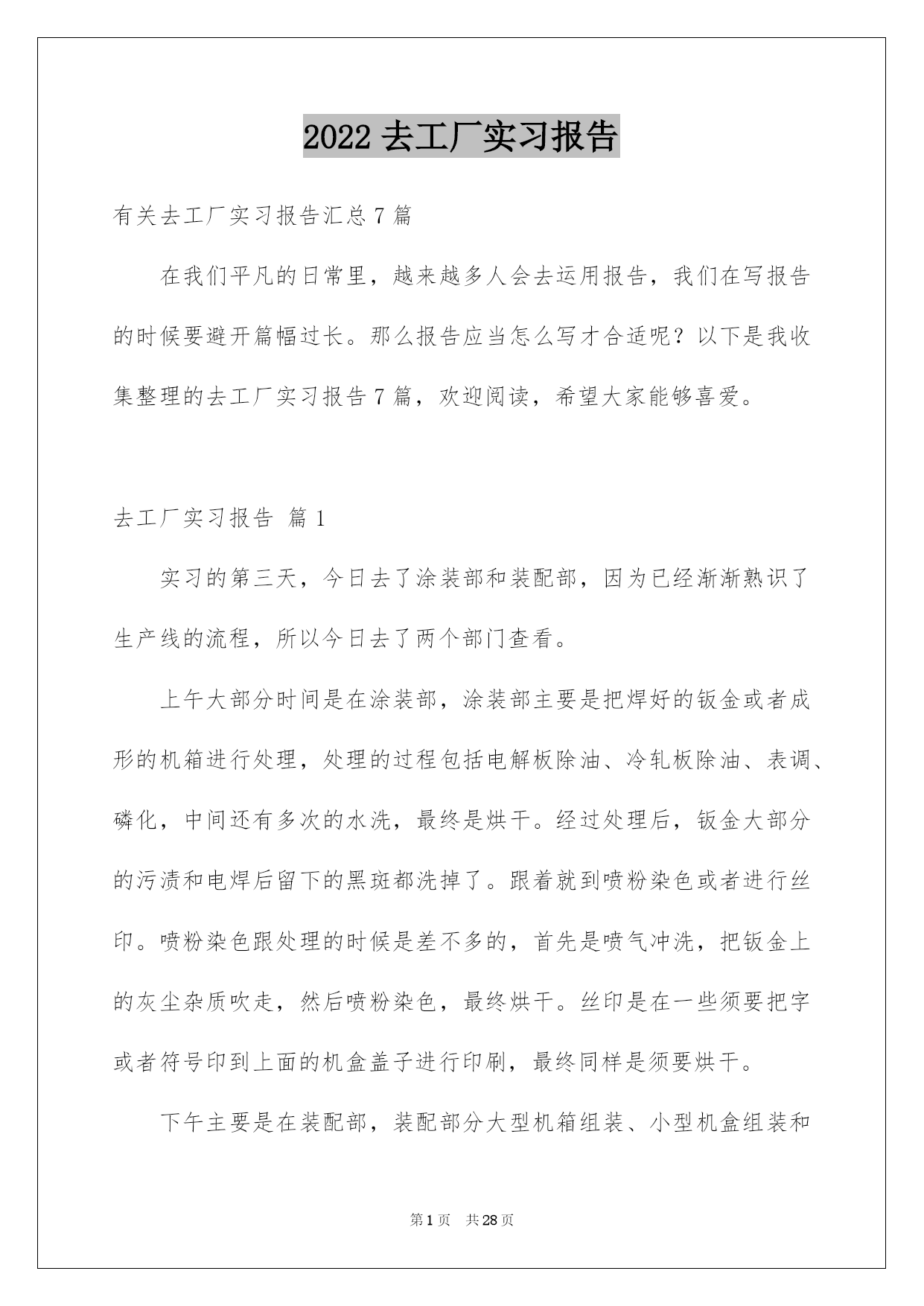 2022 去工厂实习报告

有关去工厂实习报告汇总 7 篇

在我们平凡的日常里，越来越多人会去运用报告，我们在写报告的时候要避开篇幅过长。那么报告应当怎么写才合适呢？以下是我收集整理的去工厂实习报告 7 篇，欢迎阅读，希望大家能够喜爱。

去工厂实习报告 篇 1

实习的第三天，今日去了涂装部和装配部，因为已经渐渐熟识了生产线的流程，所以今日去了两个部门查看。

上午大部分时间是在涂装部，涂装部主要是把焊好的钣金或者成形的机箱进行处理，处理的过程包括电解板除油、冷轧板除油、表调、磷化，中间还有多次的水洗，最终是烘干。经过处理后，钣金大部分的污渍和电焊后留下的黑斑都洗掉了。跟着就到喷粉染色或者进行丝印。喷粉染色跟处理的时候是差不多的，首先是喷气冲洗，把钣金上的灰尘杂质吹走，然后喷粉染色，最终烘干。丝印是在一些须要把字或者符号印到上面的机盒盖子进行印刷，最终同样是须要烘干。

下午主要是在装配部，装配部分大型机箱组装、小型机盒组装和

第 1 页 共 28 页